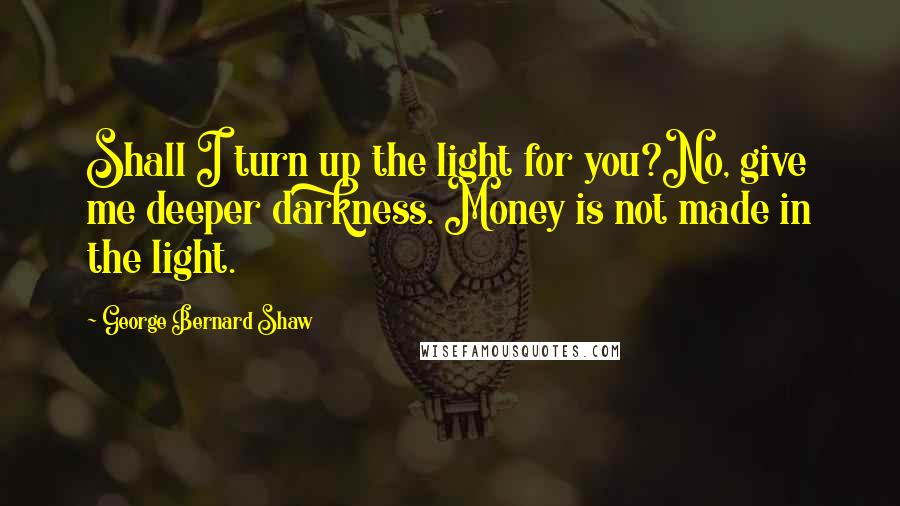 Shall I turn up the light for you?No, give me deeper darkness. Money is not made in the light.

- George Bernard Shaw

WISEFAMOUSQUOTES.COM